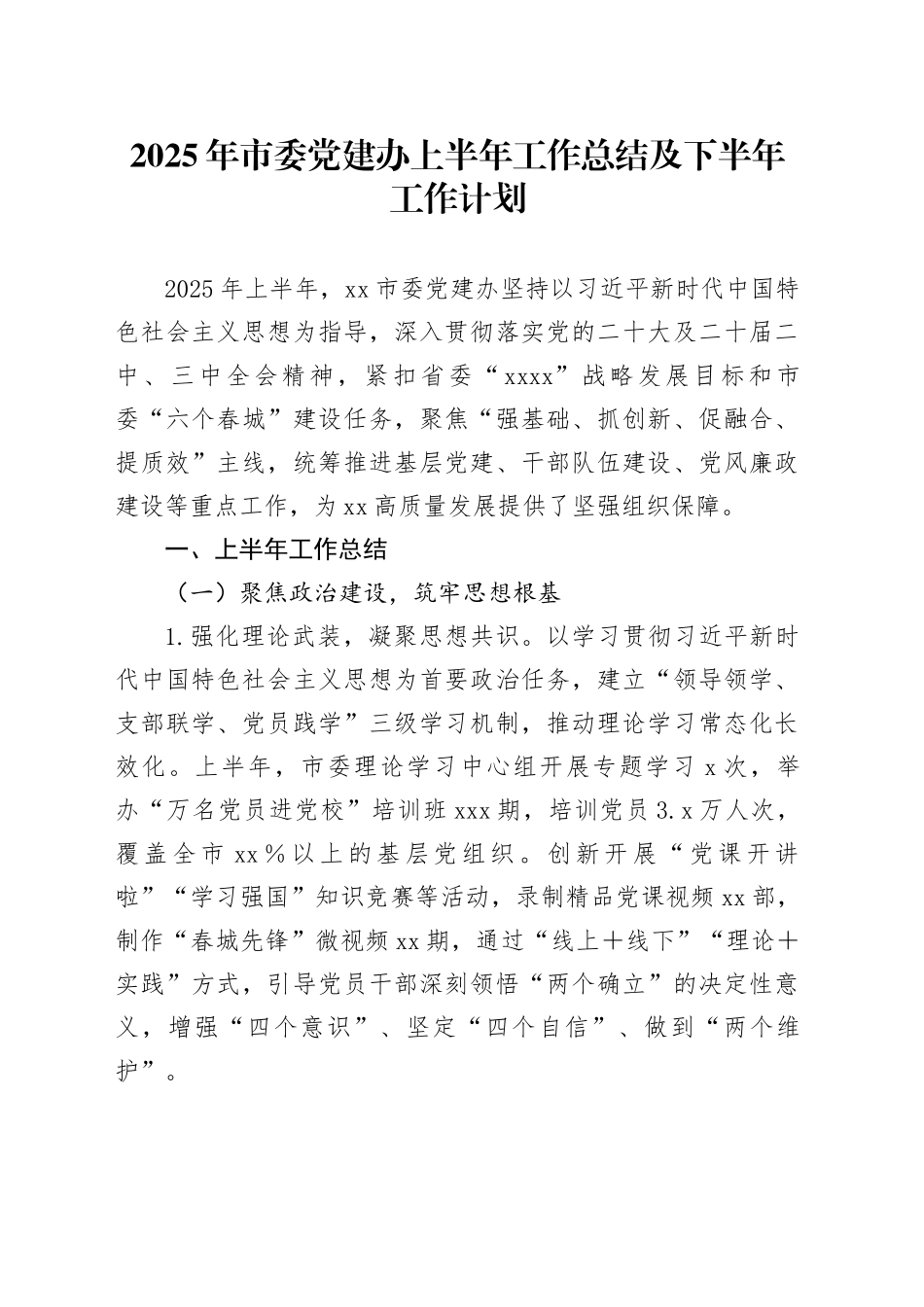 2025年市委党建办上半年工作总结及下半年工作计划

2025年上半年，xx市委党建办坚持以习近平新时代中国特色社会主义思想为指导，深入贯彻落实党的二十大及二十届二中、三中全会精神，紧扣省委“xxxx”战略发展目标和市委“六个春城”建设任务，聚焦“强基础、抓创新、促融合、提质效”主线，统筹推进基层党建、干部队伍建设、党风廉政建设等重点工作，为xx高质量发展提供了坚强组织保障。

一、上半年工作总结

（一）聚焦政治建设，筑牢思想根基

1.强化理论武装，凝聚思想共识。以学习贯彻习近平新时代中国特色社会主义思想为首要政治任务，建立“领导领学、支部联学、党员践学”三级学习机制，推动理论学习常态化长效化。上半年，市委理论学习中心组开展专题学习x次，举办“万名党员进党校”培训班xxx期，培训党员3.x万人次，覆盖全市xx%以上的基层党组织。创新开展“党课开讲啦”“学习强国”知识竞赛等活动，录制精品党课视频xx部，制作“春城先锋”微视频xx期，通过“线上+线下”“理论+实践”方式，引导党员干部深刻领悟“两个确立”的决定性意义，增强“四个意识”、坚定“四个自信”、做到“两个维护”。